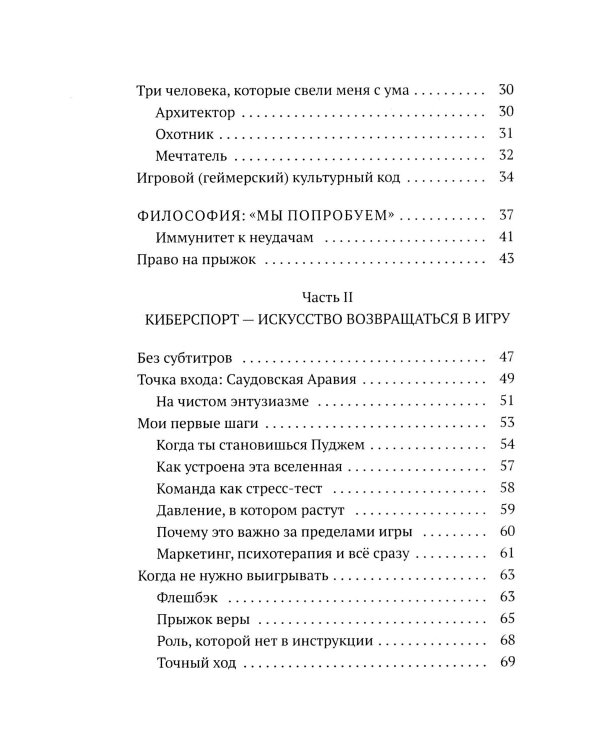 Три человека, которые свели меня с ума 30
Архитектор 30
Охотник 31
Мечтатель 32
Игровой (геймерский) культурный код 34

ФИЛОСОФИЯ: «МЫ ПОПРОБУЕМ» 37
Иммунитет к неудачам 41
Право на прыжок 43

Часть II
КИБЕРСПОРТ — ИСКУССТВО ВОЗВРАЩАТЬСЯ В ИГРУ

Без субтитров 47
Точка входа: Саудовская Аравия 49
На чистом энтузиазме 51
Мои первые шаги 53
Когда ты становишься Пуджем 54
Как устроена эта вселенная 57
Команда как стресс-тест 58
Давление, в котором растут 59
Почему это важно за пределами игры 60
Маркетинг, психотерапия и всё сразу 61
Когда не нужно выигрывать 63
Флешбэк 63
Прыжок веры 65
Роль, которой нет в инструкции 68
Точный ход 69